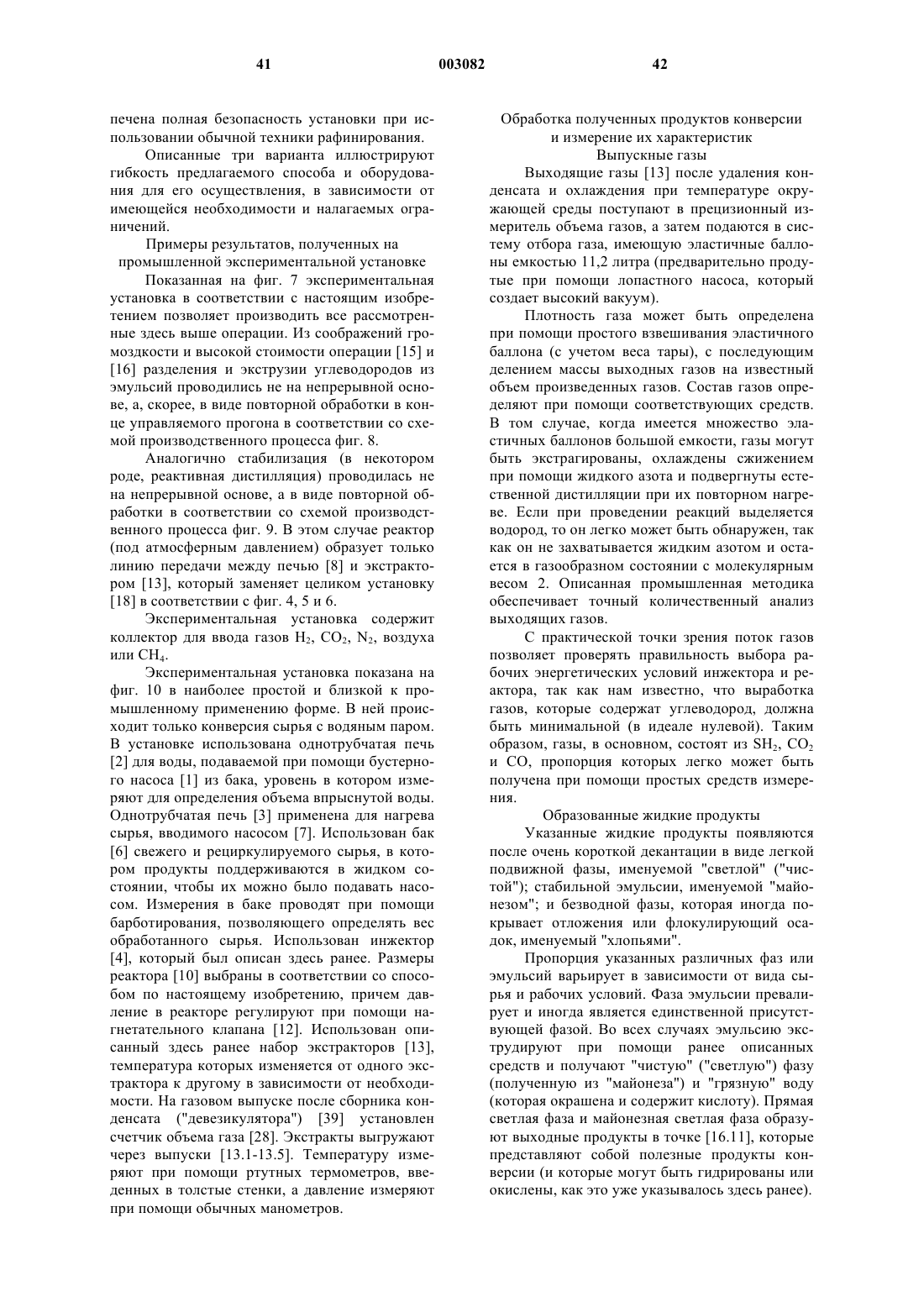 41 003082 42

печена полная безопасность установки при использовании обычной техники рафинирования.

Описанные три варианта иллюстрируют гибкость предлагаемого способа и оборудования для его осуществления, в зависимости от имеющейся необходимости и налагаемых ограничений.

Примеры результатов, полученных на промышленной экспериментальной установке

Показанная на фиг. 7 экспериментальная установка в соответствии с настоящим изобретением позволяет производить все рассмотренные здесь выше операции. Из соображений громоздкости и высокой стоимости операции [15] и [16] разделения и экструзии углеводородов из эмульсий проводились не на непрерывной основе, а, скорее, в виде повторной обработки в конце управляемого прогона в соответствии со схемой производственного процесса фиг. 8.

Аналогично стабилизация (в некотором роде, реактивная дистилляция) проводилась не на непрерывной основе, а в виде повторной обработки в соответствии со схемой производственного процесса фиг. 9. В этом случае реактор (под атмосферным давлением) образует только линию передачи между печью [8] и экстрактором [13], который заменяет целиком установку [18] в соответствии с фиг. 4, 5 и 6.

Экспериментальная установка содержит коллектор для ввода газов $H_2$, $CO_2$, $N_2$, воздуха или $CH_4$.

Экспериментальная установка показана на фиг. 10 в наиболее простой и близкой к промышленному применению форме. В ней происходит только конверсия сырья с водяным паром. В установке использована однотрубчатая печь [2] для воды, подаваемой при помощи бустерного насоса [1] из бака, уровень в котором измеряют для определения объема впрыснутой воды. Однотрубчатая печь [3] применена для нагрева сырья, вводимого насосом [7]. Использован бак [6] свежего и рециркулируемого сырья, в котором продукты поддерживаются в жидком состоянии, чтобы их можно было подавать насосом. Измерения в баке проводят при помощи барботирования, позволяющего определять вес обработанного сырья. Использован инжектор [4], который был описан здесь ранее. Размеры реактора [10] выбраны в соответствии со способом по настоящему изобретению, причем давление в реакторе регулируют при помощи нагнетательного клапана [12]. Использован описанный здесь ранее набор экстракторов [13], температура которых изменяется от одного экстрактора к другому в зависимости от необходимости. На газовом выпуске после сборника конденсата ("девезикулятора") [39] установлен счетчик объема газа [28]. Экстракты выгружают через выпуски [13.1-13.5]. Температуру измеряют при помощи ртутных термометров, введенных в толстые стенки, а давление измеряют при помощи обычных манометров.

Обработка полученных продуктов конверсии и измерение их характеристик

Выпускные газы

Выходящие газы [13] после удаления конденсата и охлаждения при температуре окружающей среды поступают в прецизионный измеритель объема газов, а затем подаются в систему отбора газа, имеющую эластичные баллоны емкостью 11,2 литра (предварительно продутые при помощи лопастного насоса, который создает высокий вакуум).

Плотность газа может быть определена при помощи простого взвешивания эластичного баллона (с учетом веса тары), с последующим делением массы выходных газов на известный объем произведенных газов. Состав газов определяют при помощи соответствующих средств. В том случае, когда имеется множество эластичных баллонов большой емкости, газы могут быть экстрагированы, охлаждены сжижением при помощи жидкого азота и подвергнуты естественной дистилляции при их повторном нагреве. Если при проведении реакций выделяется водород, то он легко может быть обнаружен, так как он не захватывается жидким азотом и остается в газообразном состоянии с молекулярным весом 2. Описанная промышленная методика обеспечивает точный количественный анализ выходящих газов.

С практической точки зрения поток газов позволяет проверять правильность выбора рабочих энергетических условий инжектора и реактора, так как нам известно, что выработка газов, которые содержат углеводород, должна быть минимальной (в идеале нулевой). Таким образом, газы, в основном, состоят из $SH_2$, $CO_2$ и CO, пропорция которых легко может быть получена при помощи простых средств измерения.

Образованные жидкие продукты

Указанные жидкие продукты появляются после очень короткой декантации в виде легкой подвижной фазы, именуемой "светлой" ("чистой"); стабильной эмульсии, именуемой "майонезом"; и безводной фазы, которая иногда покрывает отложения или флокулирующий осадок, именуемый "хлопьями".

Пропорция указанных различных фаз или эмульсий варьирует в зависимости от вида сырья и рабочих условий. Фаза эмульсии превалирует и иногда является единственной присутствующей фазой. Во всех случаях эмульсию экструдируют при помощи ранее описанных средств и получают "чистую" ("светлую") фазу (полученную из "майонеза") и "грязную" воду (которая окрашена и содержит кислоту). Прямая светлая фаза и майонезная светлая фаза образуют выходные продукты в точке [16.11], которые представляют собой полезные продукты конверсии (и которые могут быть гидрированы или окислены, как это уже указывалось здесь ранее).